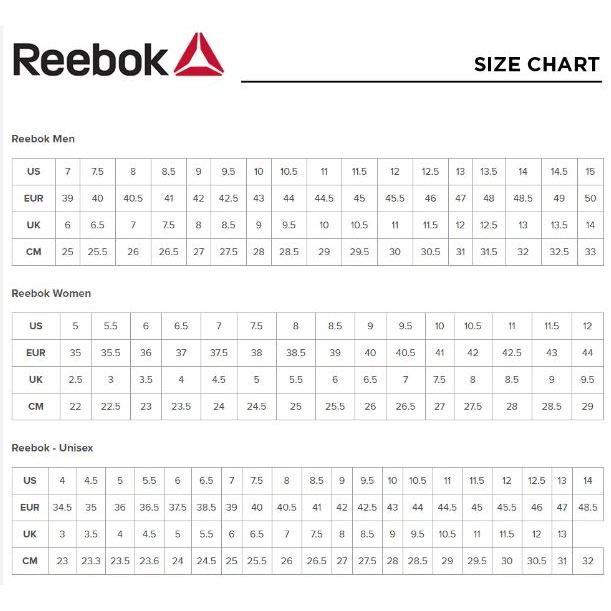 Reebok

SIZE CHART

Reebok Men

| US | 7 | 7.5 | 8 | 8.5 | 9 | 9.5 | 10 | 10.5 | 11 | 11.5 | 12 | 12.5 | 13 | 13.5 | 14 | 14.5 | 15 |
|---|---|---|---|---|---|---|---|---|---|---|---|---|---|---|---|---|---|
| EUR | 39 | 40 | 40.5 | 41 | 42 | 42.5 | 43 | 44 | 44.5 | 45 | 45.5 | 46 | 47 | 48 | 48.5 | 49 | 50 |
| UK | 6 | 6.5 | 7 | 7.5 | 8 | 8.5 | 9 | 9.5 | 10 | 10.5 | 11 | 11.5 | 12 | 12.5 | 13 | 13.5 | 14 |
| CM | 25 | 25.5 | 26 | 26.5 | 27 | 27.5 | 28 | 28.5 | 29 | 29.5 | 30 | 30.5 | 31 | 31.5 | 32 | 32.5 | 33 |

Reebok Women

| US | 5 | 5.5 | 6 | 6.5 | 7 | 7.5 | 8 | 8.5 | 9 | 9.5 | 10 | 10.5 | 11 | 11.5 | 12 |
|---|---|---|---|---|---|---|---|---|---|---|---|---|---|---|---|
| EUR | 35 | 35.5 | 36 | 37 | 37.5 | 38 | 38.5 | 39 | 40 | 40.5 | 41 | 42 | 42.5 | 43 | 44 |
| UK | 2.5 | 3 | 3.5 | 4 | 4.5 | 5 | 5.5 | 6 | 6.5 | 7 | 7.5 | 8 | 8.5 | 9 | 9.5 |
| CM | 22 | 22.5 | 23 | 23.5 | 24 | 24.5 | 25 | 25.5 | 26 | 26.5 | 27 | 27.5 | 28 | 28.5 | 29 |

Reebok - Unisex

| US | 4 | 4.5 | 5 | 5.5 | 6 | 6.5 | 7 | 7.5 | 8 | 8.5 | 9 | 9.5 | 10 | 10.5 | 11 | 11.5 | 12 | 12.5 | 13 | 14 |
|---|---|---|---|---|---|---|---|---|---|---|---|---|---|---|---|---|---|---|---|---|
| EUR | 34.5 | 35 | 36 | 36.5 | 37.5 | 38.5 | 39 | 40 | 40.5 | 41 | 42 | 42.5 | 43 | 44 | 44.5 | 45 | 45.5 | 46 | 47 | 48.5 |
| UK | 3 | 3.5 | 4 | 4.5 | 5 | 5.5 | 6 | 6.5 | 7 | 7.5 | 8 | 8.5 | 9 | 9.5 | 10.5 | 11 | 11.5 | 12 | 13 | |
| CM | 23 | 23.3 | 23.5 | 23.6 | 24 | 24.5 | 25 | 25.5 | 26 | 26.5 | 27 | 27.5 | 28 | 28.5 | 29 | 29.5 | 30 | 30.5 | 31 | 32 |